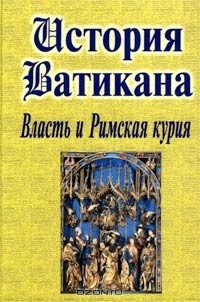 История Ватикана

Власть и Римская курия

OZON.ru